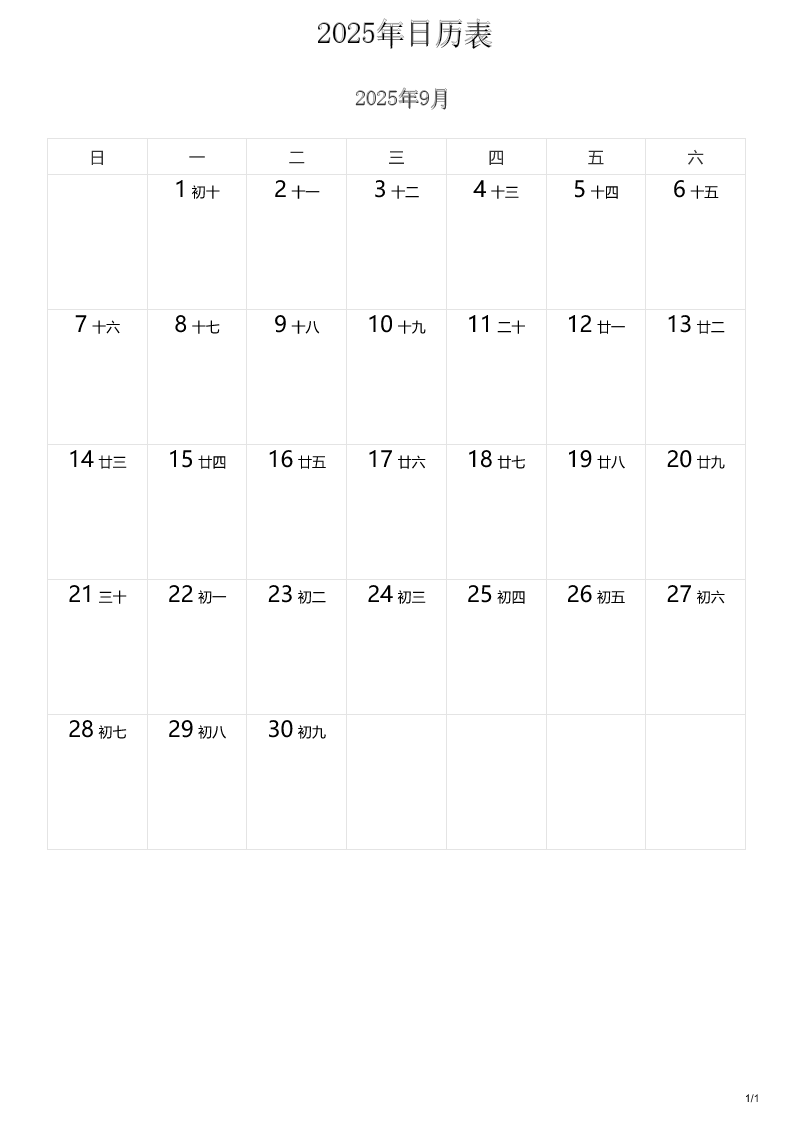 2025年日历表

2025年9月

| 日 | 一 | 二 | 三 | 四 | 五 | 六 |
|---|---|---|---|---|---|---|
| | 1 初十 | 2 十一 | 3 十二 | 4 十三 | 5 十四 | 6 十五 |
| 7 十六 | 8 十七 | 9 十八 | 10 十九 | 11 二十 | 12 廿一 | 13 廿二 |
| 14 廿三 | 15 廿四 | 16 廿五 | 17 廿六 | 18 廿七 | 19 廿八 | 20 廿九 |
| 21 三十 | 22 初一 | 23 初二 | 24 初三 | 25 初四 | 26 初五 | 27 初六 |
| 28 初七 | 29 初八 | 30 初九 | | | | |

1/1